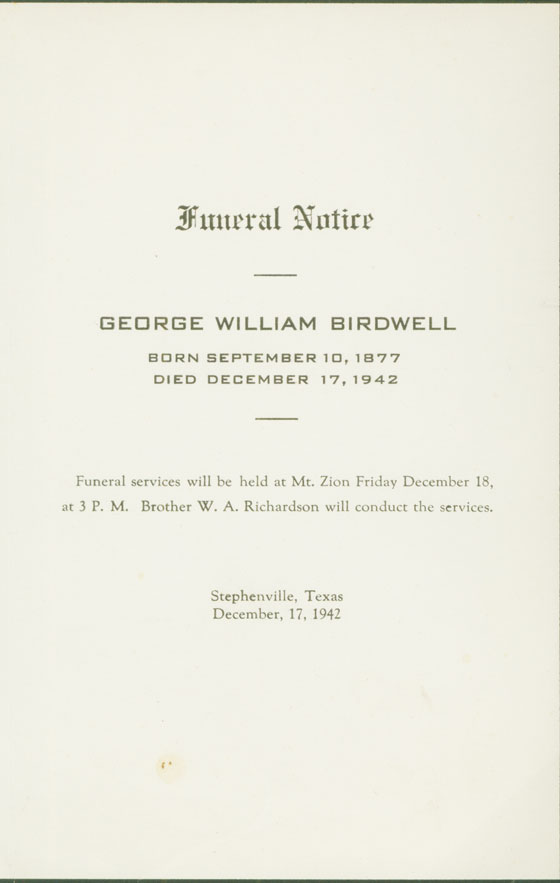 Funeral Notice

GEORGE WILLIAM BIRDWELL

BORN SEPTEMBER 10, 1877
DIED DECEMBER 17, 1942

Funeral services will be held at Mt. Zion Friday December 18, at 3 P. M. Brother W. A. Richardson will conduct the services.

Stephenville, Texas
December, 17, 1942